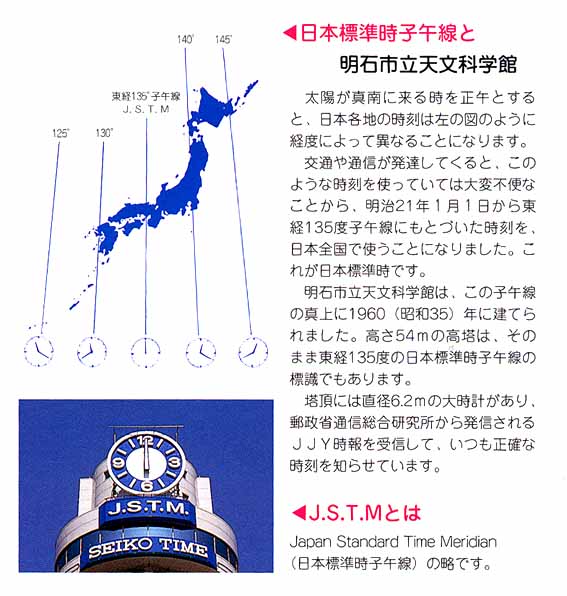 140°
145°
東経135°子午線
J. S. T. M
125°
130°

12
9
3
6
J.S.T.M.
SEIKO TIME

◀日本標準時子午線と
明石市立天文科学館

太陽が真南に来る時を正午とすると、日本各地の時刻は左の図のように経度によって異なることになります。

交通や通信が発達してくると、このような時刻を使っていては大変不便なことから、明治21年1月1日から東経135度子午線にもとづいた時刻を、日本全国で使うことになりました。これが日本標準時です。

明石市立天文科学館は、この子午線の真上に1960（昭和35）年に建てられました。高さ54mの高塔は、そのまま東経135度の日本標準時子午線の標識でもあります。

塔頂には直径6.2mの大時計があり、郵政省通信総合研究所から発信されるＪＪＹ時報を受信して、いつも正確な時刻を知らせています。

◀J.S.T.Mとは
Japan Standard Time Meridian（日本標準時子午線）の略です。